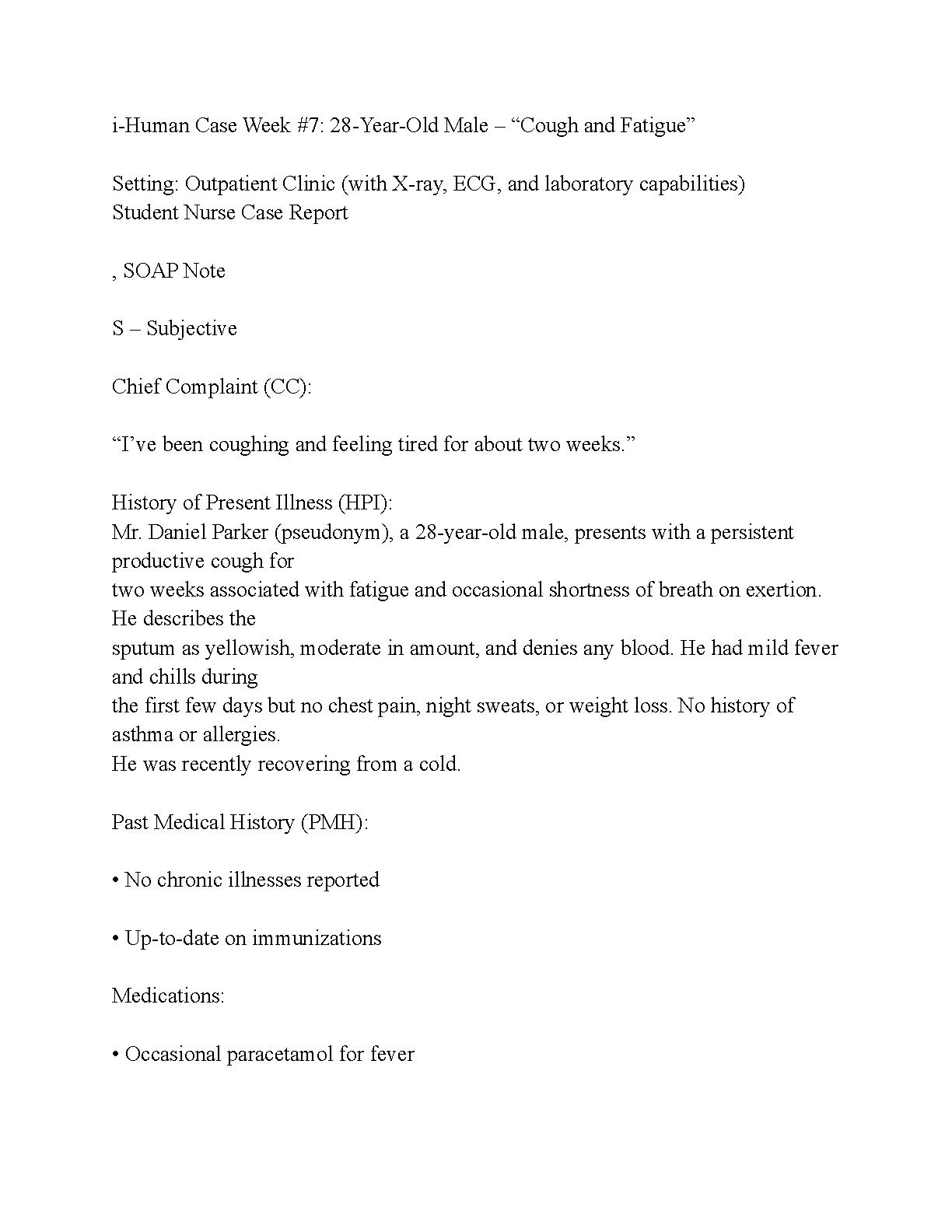 i-Human Case Week #7: 28-Year-Old Male – “Cough and Fatigue”

Setting: Outpatient Clinic (with X-ray, ECG, and laboratory capabilities)
Student Nurse Case Report

, SOAP Note

S – Subjective

Chief Complaint (CC):

“I’ve been coughing and feeling tired for about two weeks.”

History of Present Illness (HPI):
Mr. Daniel Parker (pseudonym), a 28-year-old male, presents with a persistent productive cough for two weeks associated with fatigue and occasional shortness of breath on exertion. He describes the sputum as yellowish, moderate in amount, and denies any blood. He had mild fever and chills during the first few days but no chest pain, night sweats, or weight loss. No history of asthma or allergies.
He was recently recovering from a cold.

Past Medical History (PMH):

• No chronic illnesses reported

• Up-to-date on immunizations

Medications:

• Occasional paracetamol for fever